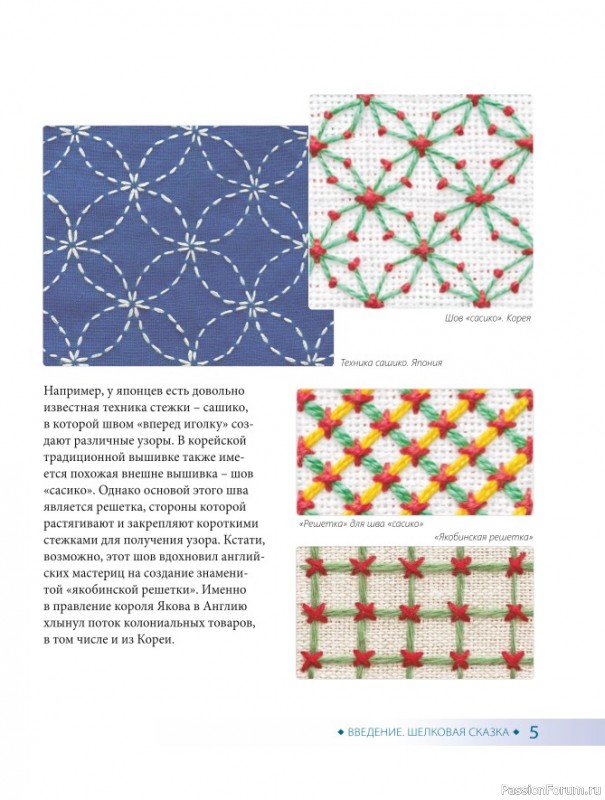 Шов «сасико». Корея

Техника сашико. Япония

Например, у японцев есть довольно известная техника стежки – сашико, в которой швом «вперед иголку» создают различные узоры. В корейской традиционной вышивке также имеется похожая внешне вышивка – шов «сасико». Однако основой этого шва является решетка, стороны которой растягивают и закрепляют короткими стежками для получения узора. Кстати, возможно, этот шов вдохновил английских мастериц на создание знаменитой «якобинской решетки». Именно в правление короля Якова в Англию хлынул поток колониальных товаров, в том числе и из Кореи.

«Решетка» для шва «сасико»

«Якобинская решетка»

◆ ВВЕДЕНИЕ. ШЕЛКОВАЯ СКАЗКА ◆ 5

PassionForum.ru